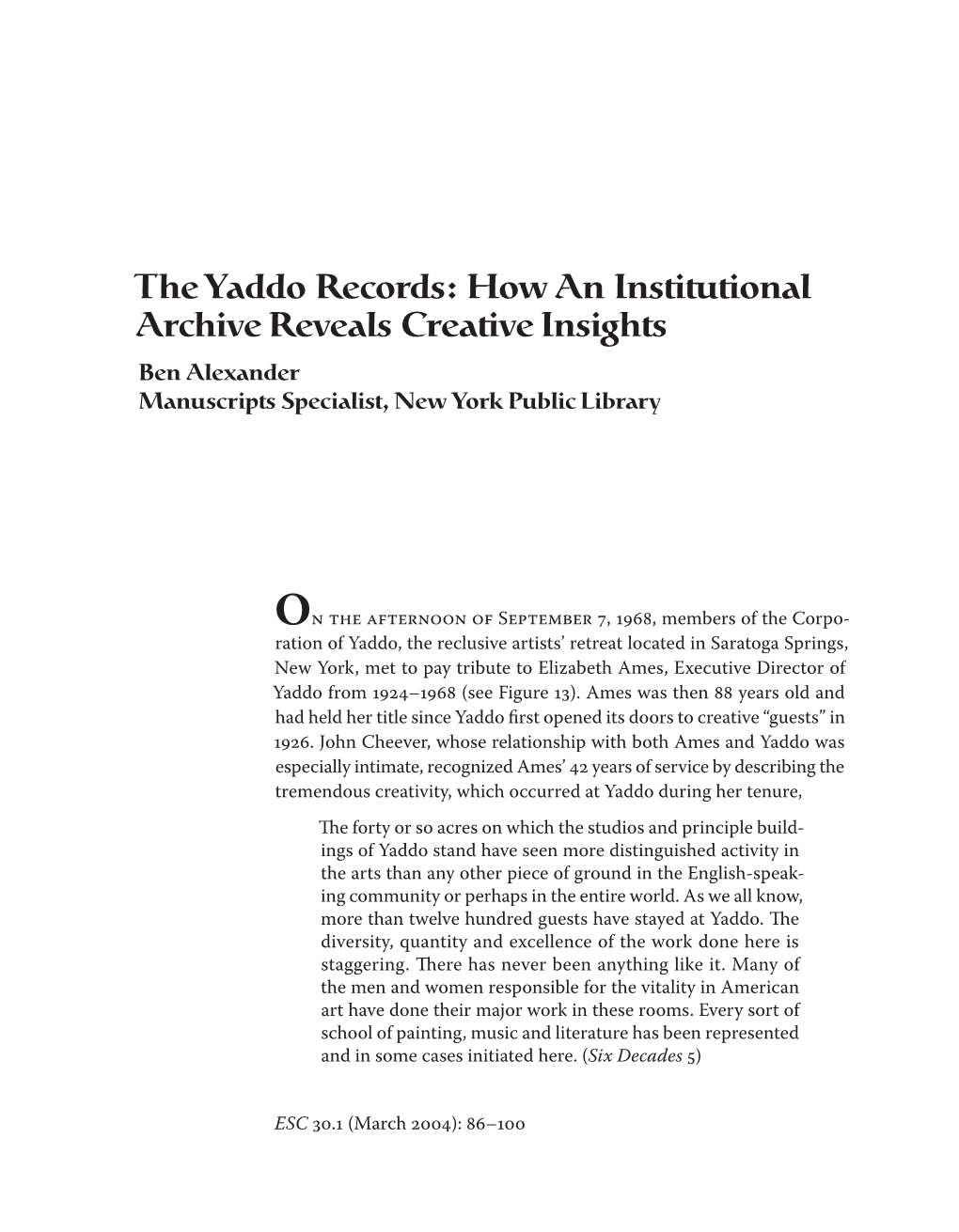 The Yaddo Records: How An Institutional Archive Reveals Creative Insights

Ben Alexander
Manuscripts Specialist, New York Public Library

On the afternoon of September 7, 1968, members of the Corporation of Yaddo, the reclusive artists' retreat located in Saratoga Springs, New York, met to pay tribute to Elizabeth Ames, Executive Director of Yaddo from 1924–1968 (see Figure 13). Ames was then 88 years old and had held her title since Yaddo first opened its doors to creative "guests" in 1926. John Cheever, whose relationship with both Ames and Yaddo was especially intimate, recognized Ames' 42 years of service by describing the tremendous creativity, which occurred at Yaddo during her tenure,

The forty or so acres on which the studios and principle buildings of Yaddo stand have seen more distinguished activity in the arts than any other piece of ground in the English-speaking community or perhaps in the entire world. As we all know, more than twelve hundred guests have stayed at Yaddo. The diversity, quantity and excellence of the work done here is staggering. There has never been anything like it. Many of the men and women responsible for the vitality in American art have done their major work in these rooms. Every sort of school of painting, music and literature has been represented and in some cases initiated here. (Six Decades 5)

ESC 30.1 (March 2004): 86–100